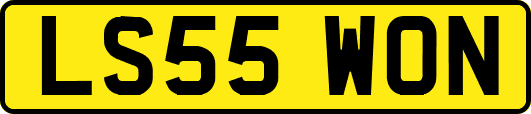 LS55 WON